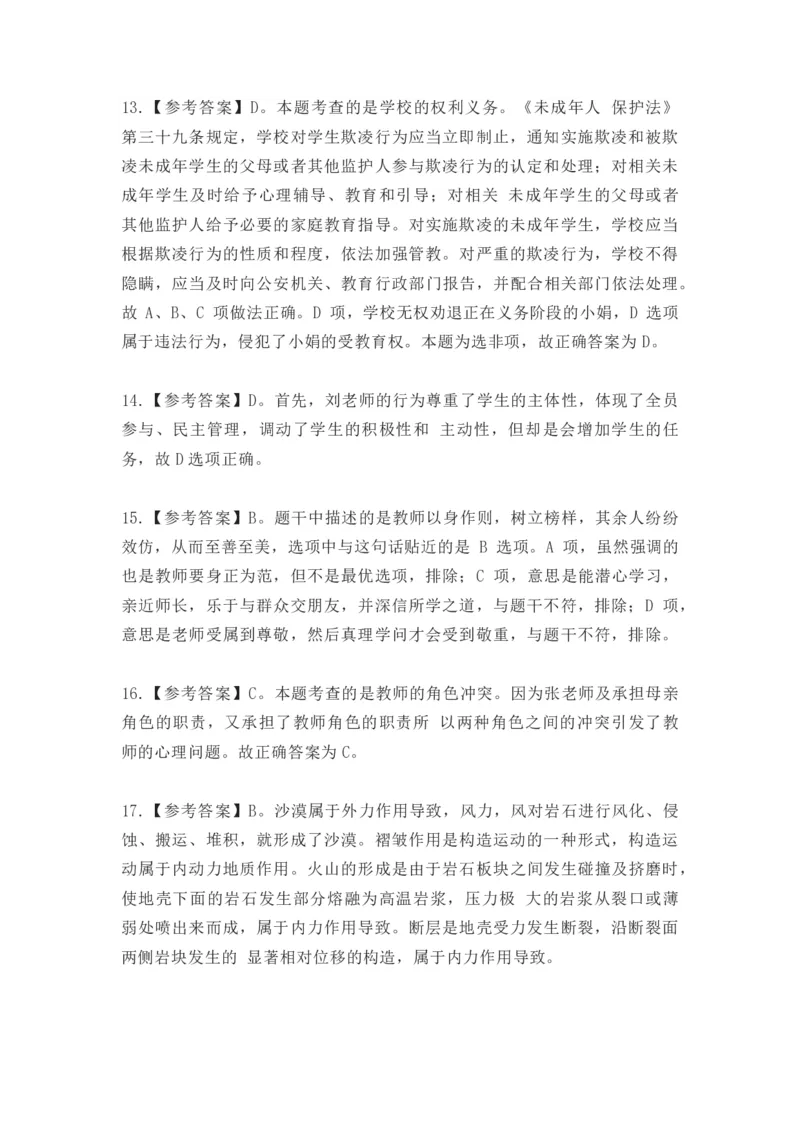 13.【参考答案】D。本题考查的是学校的权利义务。《未成年人 保护法》第三十九条规定，学校对学生欺凌行为应当立即制止，通知实施欺凌和被欺凌未成年学生的父母或者其他监护人参与欺凌行为的认定和处理；对相关未成年学生及时给予心理辅导、教育和引导；对相关 未成年学生的父母或者其他监护人给予必要的家庭教育指导。对实施欺凌的未成年学生，学校应当根据欺凌行为的性质和程度，依法加强管教。对严重的欺凌行为，学校不得隐瞒，应当及时向公安机关、教育行政部门报告，并配合相关部门依法处理。故 A、B、C 项做法正确。D 项，学校无权劝退正在义务阶段的小娟，D 选项属于违法行为，侵犯了小娟的受教育权。本题为选非项，故正确答案为 D。

14.【参考答案】D。首先，刘老师的行为尊重了学生的主体性，体现了全员参与、民主管理，调动了学生的积极性和 主动性，但却是会增加学生的任务，故 D 选项正确。

15.【参考答案】B。题干中描述的是教师以身作则，树立榜样，其余人纷纷效仿，从而至善至美，选项中与这句话贴近的是 B 选项。A 项，虽然强调的也是教师要身正为范，但不是最优选项，排除；C 项，意思是能潜心学习，亲近师长，乐于与群众交朋友，并深信所学之道，与题干不符，排除；D 项，意思是老师受属到尊敬，然后真理学问才会受到敬重，与题干不符，排除。

16.【参考答案】C。本题考查的是教师的角色冲突。因为张老师及承担母亲角色的职责，又承担了教师角色的职责所 以两种角色之间的冲突引发了教师的心理问题。故正确答案为 C。

17.【参考答案】B。沙漠属于外力作用导致，风力，风对岩石进行风化、侵蚀、搬运、堆积，就形成了沙漠。褶皱作用是构造运动的一种形式，构造运动属于内动力地质作用。火山的形成是由于岩石板块之间发生碰撞及挤磨时，使地壳下面的岩石发生部分熔融为高温岩浆，压力极 大的岩浆从裂口或薄弱处喷出来而成，属于内力作用导致。断层是地壳受力发生断裂，沿断裂面两侧岩块发生的 显著相对位移的构造，属于内力作用导致。